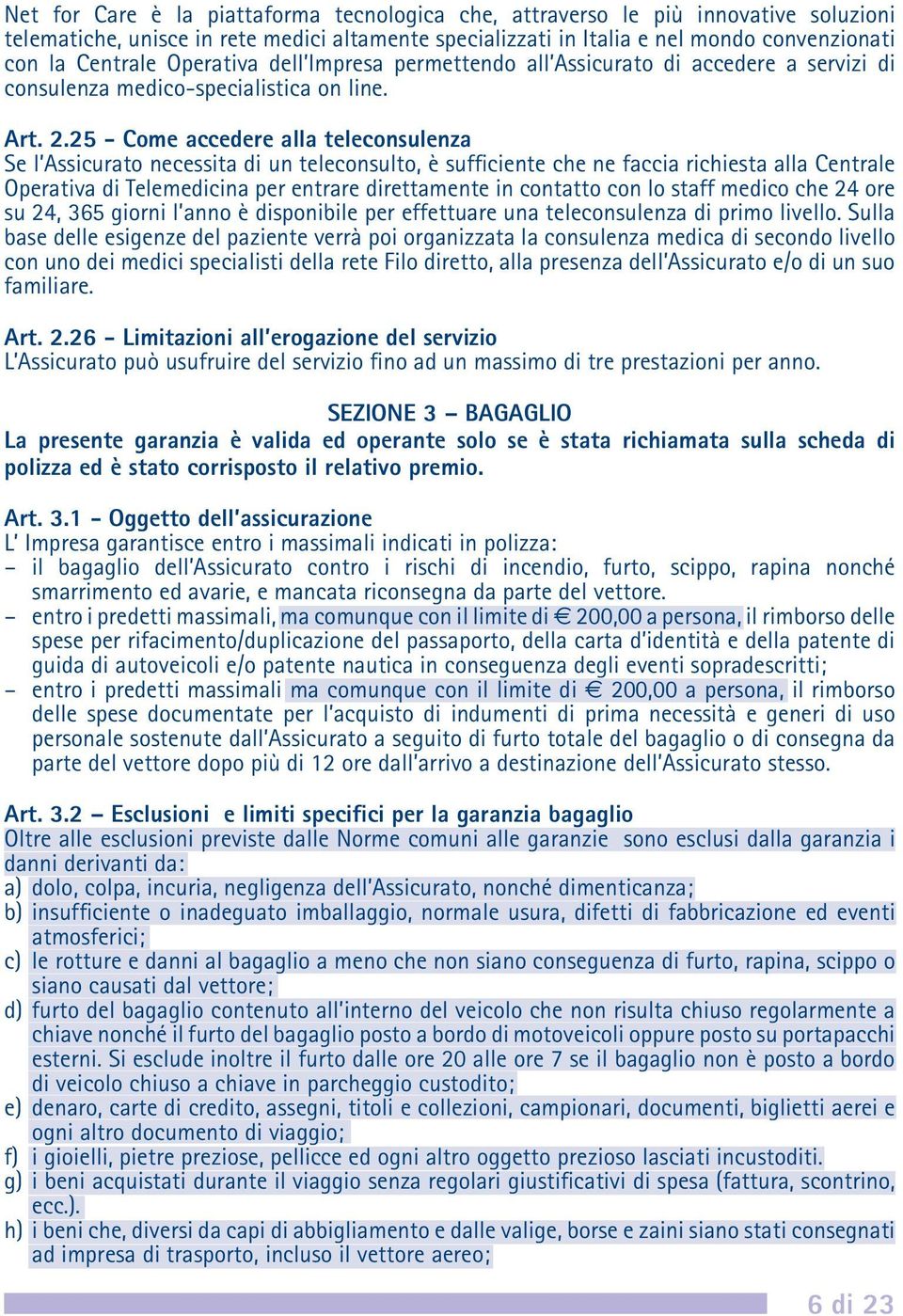 Net for Care è la piattaforma tecnologica che, attraverso le più innovative soluzioni telematiche, unisce in rete medici altamente specializzati in Italia e nel mondo convenzionati con la Centrale Operativa dell'Impresa permettendo all'Assicurato di accedere a servizi di consulenza medico-specialistica on line.

Art. 2.25 - Come accedere alla teleconsulenza
Se l'Assicurato necessita di un teleconsulto, è sufficiente che ne faccia richiesta alla Centrale Operativa di Telemedicina per entrare direttamente in contatto con lo staff medico che 24 ore su 24, 365 giorni l'anno è disponibile per effettuare una teleconsulenza di primo livello. Sulla base delle esigenze del paziente verrà poi organizzata la consulenza medica di secondo livello con uno dei medici specialisti della rete Filo diretto, alla presenza dell'Assicurato e/o di un suo familiare.

Art. 2.26 - Limitazioni all'erogazione del servizio
L'Assicurato può usufruire del servizio fino ad un massimo di tre prestazioni per anno.

SEZIONE 3 – BAGAGLIO
La presente garanzia è valida ed operante solo se è stata richiamata sulla scheda di polizza ed è stato corrisposto il relativo premio.

Art. 3.1 - Oggetto dell'assicurazione
L' Impresa garantisce entro i massimali indicati in polizza:
– il bagaglio dell'Assicurato contro i rischi di incendio, furto, scippo, rapina nonché smarrimento ed avarie, e mancata riconsegna da parte del vettore.
– entro i predetti massimali, ma comunque con il limite di € 200,00 a persona, il rimborso delle spese per rifacimento/duplicazione del passaporto, della carta d'identità e della patente di guida di autoveicoli e/o patente nautica in conseguenza degli eventi sopradescritti;
– entro i predetti massimali ma comunque con il limite di € 200,00 a persona, il rimborso delle spese documentate per l'acquisto di indumenti di prima necessità e generi di uso personale sostenute dall'Assicurato a seguito di furto totale del bagaglio o di consegna da parte del vettore dopo più di 12 ore dall'arrivo a destinazione dell'Assicurato stesso.

Art. 3.2 – Esclusioni e limiti specifici per la garanzia bagaglio
Oltre alle esclusioni previste dalle Norme comuni alle garanzie sono esclusi dalla garanzia i danni derivanti da:
a) dolo, colpa, incuria, negligenza dell'Assicurato, nonché dimenticanza;
b) insufficiente o inadeguato imballaggio, normale usura, difetti di fabbricazione ed eventi atmosferici;
c) le rotture e danni al bagaglio a meno che non siano conseguenza di furto, rapina, scippo o siano causati dal vettore;
d) furto del bagaglio contenuto all'interno del veicolo che non risulta chiuso regolarmente a chiave nonché il furto del bagaglio posto a bordo di motoveicoli oppure posto su portapacchi esterni. Si esclude inoltre il furto dalle ore 20 alle ore 7 se il bagaglio non è posto a bordo di veicolo chiuso a chiave in parcheggio custodito;
e) denaro, carte di credito, assegni, titoli e collezioni, campionari, documenti, biglietti aerei e ogni altro documento di viaggio;
f) i gioielli, pietre preziose, pellicce ed ogni altro oggetto prezioso lasciati incustoditi.
g) i beni acquistati durante il viaggio senza regolari giustificativi di spesa (fattura, scontrino, ecc.).
h) i beni che, diversi da capi di abbigliamento e dalle valige, borse e zaini siano stati consegnati ad impresa di trasporto, incluso il vettore aereo;

6 di 23